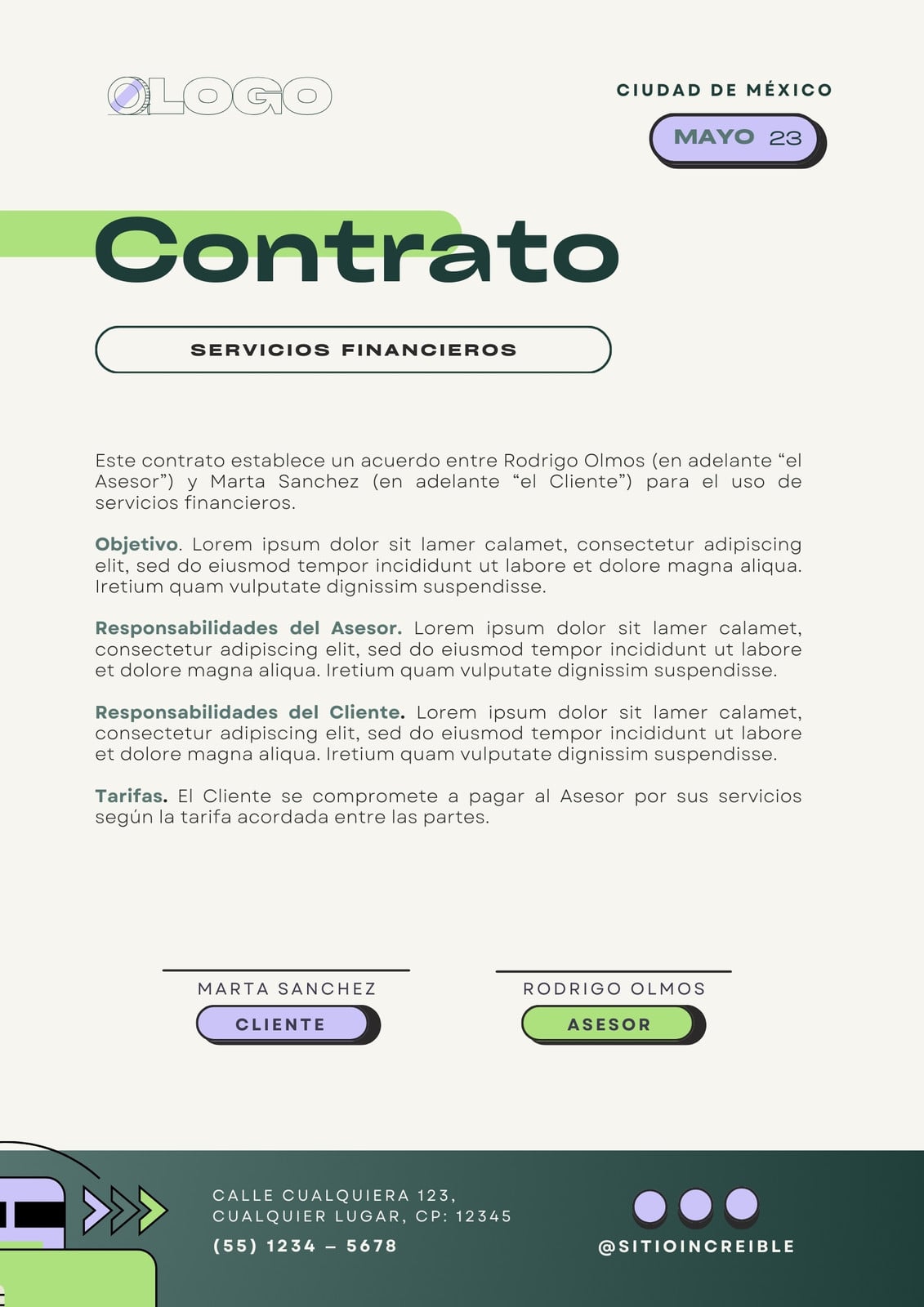 LOGO

CIUDAD DE MÉXICO

MAYO 23

Contrato

SERVICIOS FINANCIEROS

Este contrato establece un acuerdo entre Rodrigo Olmos (en adelante “el Asesor”) y Marta Sanchez (en adelante “el Cliente”) para el uso de servicios financieros.

Objetivo. Lorem ipsum dolor sit lamer calamet, consectetur adipiscing elit, sed do eiusmod tempor incididunt ut labore et dolore magna aliqua. Iretium quam vulputate dignissim suspendisse.

Responsabilidades del Asesor. Lorem ipsum dolor sit lamer calamet, consectetur adipiscing elit, sed do eiusmod tempor incididunt ut labore et dolore magna aliqua. Iretium quam vulputate dignissim suspendisse.

Responsabilidades del Cliente. Lorem ipsum dolor sit lamer calamet, consectetur adipiscing elit, sed do eiusmod tempor incididunt ut labore et dolore magna aliqua. Iretium quam vulputate dignissim suspendisse.

Tarifas. El Cliente se compromete a pagar al Asesor por sus servicios según la tarifa acordada entre las partes.

MARTA SANCHEZ
CLIENTE

RODRIGO OLMOS
ASESOR

CALLE CUALQUIERA 123,
CUALQUIER LUGAR, CP: 12345
(55) 1234 – 5678

@SITIOINCREIBLE